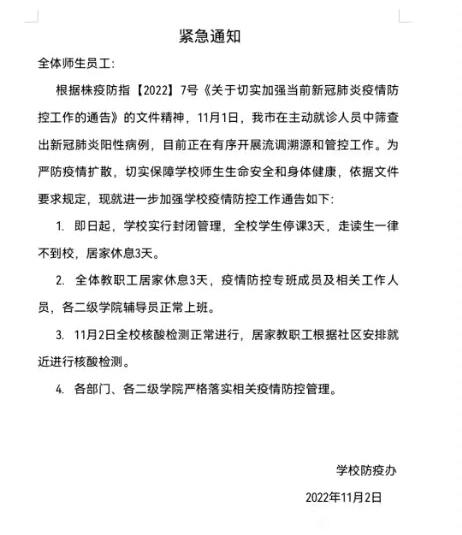 紧急通知

全体师生员工:

根据株疫防指【2022】7号《关于切实加强当前新冠肺炎疫情防控工作的通告》的文件精神，11月1日，我市在主动就诊人员中筛查出新冠肺炎阳性病例，目前正在有序开展流调溯源和管控工作。为严防疫情扩散，切实保障学校师生生命安全和身体健康，依据文件要求规定，现就进一步加强学校疫情防控工作通告如下:

1. 即日起，学校实行封闭管理，全校学生停课3天，走读生一律不到校，居家休息3天。

2. 全体教职工居家休息3天，疫情防控专班成员及相关工作人员，各二级学院辅导员正常上班。

3. 11月2日全校核酸检测正常进行，居家教职工根据社区安排就近进行核酸检测。

4. 各部门、各二级学院严格落实相关疫情防控管理。

学校防疫办

2022年11月2日